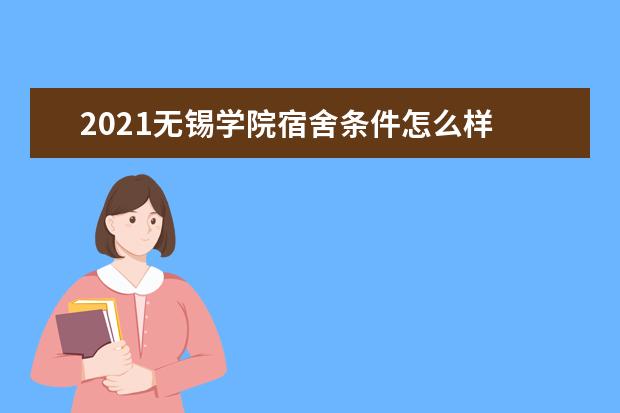 2021无锡学院宿舍条件怎么样